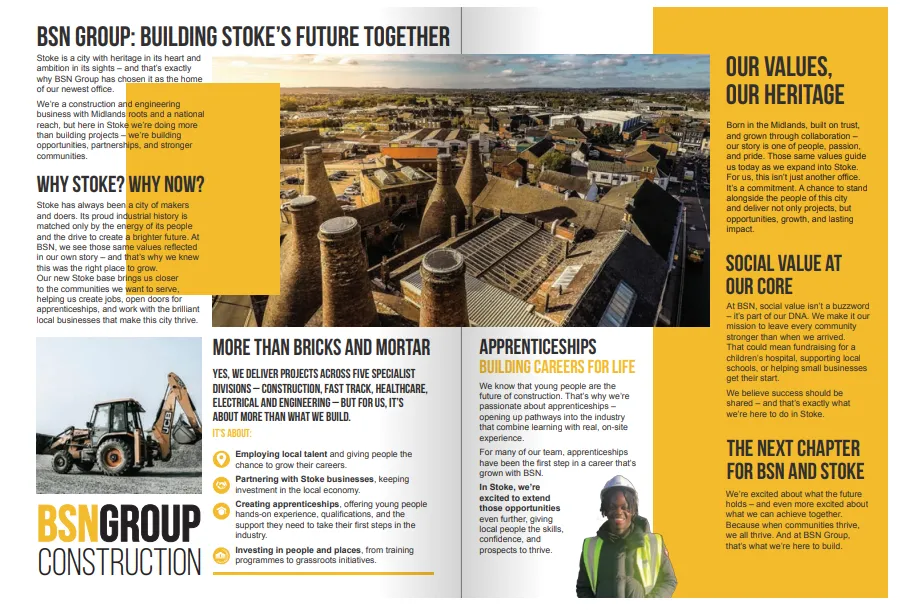 BSN GROUP: BUILDING STOKE'S FUTURE TOGETHER

Stoke is a city with heritage in its heart and ambition in its sights – and that's exactly why BSN Group has chosen it as the home of our newest office.

We're a construction and engineering business with Midlands roots and a national reach, but here in Stoke we're doing more than building projects – we're building opportunities, partnerships, and stronger communities.

WHY STOKE? WHY NOW?

Stoke has always been a city of makers and doers. Its proud industrial history is matched only by the energy of its people and the drive to create a brighter future. At BSN, we see those same values reflected in our own story – and that's why we knew this was the right place to grow.
Our new Stoke base brings us closer to the communities we want to serve, helping us create jobs, open doors for apprenticeships, and work with the brilliant local businesses that make this city thrive.

JCB

BSNGROUP
CONSTRUCTION

MORE THAN BRICKS AND MORTAR

YES, WE DELIVER PROJECTS ACROSS FIVE SPECIALIST DIVISIONS – CONSTRUCTION, FAST TRACK, HEALTHCARE, ELECTRICAL AND ENGINEERING – BUT FOR US, IT'S ABOUT MORE THAN WHAT WE BUILD.

IT'S ABOUT:

Employing local talent and giving people the chance to grow their careers.

Partnering with Stoke businesses, keeping investment in the local economy.

Creating apprenticeships, offering young people hands-on experience, qualifications, and the support they need to take their first steps in the industry.

Investing in people and places, from training programmes to grassroots initiatives.

APPRENTICESHIPS
BUILDING CAREERS FOR LIFE

We know that young people are the future of construction. That's why we're passionate about apprenticeships – opening up pathways into the industry that combine learning with real, on-site experience.

For many of our team, apprenticeships have been the first step in a career that's grown with BSN.

In Stoke, we're excited to extend those opportunities even further, giving local people the skills, confidence, and prospects to thrive.

OUR VALUES, OUR HERITAGE

Born in the Midlands, built on trust, and grown through collaboration – our story is one of people, passion, and pride. Those same values guide us today as we expand into Stoke. For us, this isn't just another office. It's a commitment. A chance to stand alongside the people of this city and deliver not only projects, but opportunities, growth, and lasting impact.

SOCIAL VALUE AT OUR CORE

At BSN, social value isn't a buzzword – it's part of our DNA. We make it our mission to leave every community stronger than when we arrived. That could mean fundraising for a children's hospital, supporting local schools, or helping small businesses get their start.

We believe success should be shared – and that's exactly what we're here to do in Stoke.

THE NEXT CHAPTER FOR BSN AND STOKE

We're excited about what the future holds – and even more excited about what we can achieve together. Because when communities thrive, we all thrive. And at BSN Group, that's what we're here to build.